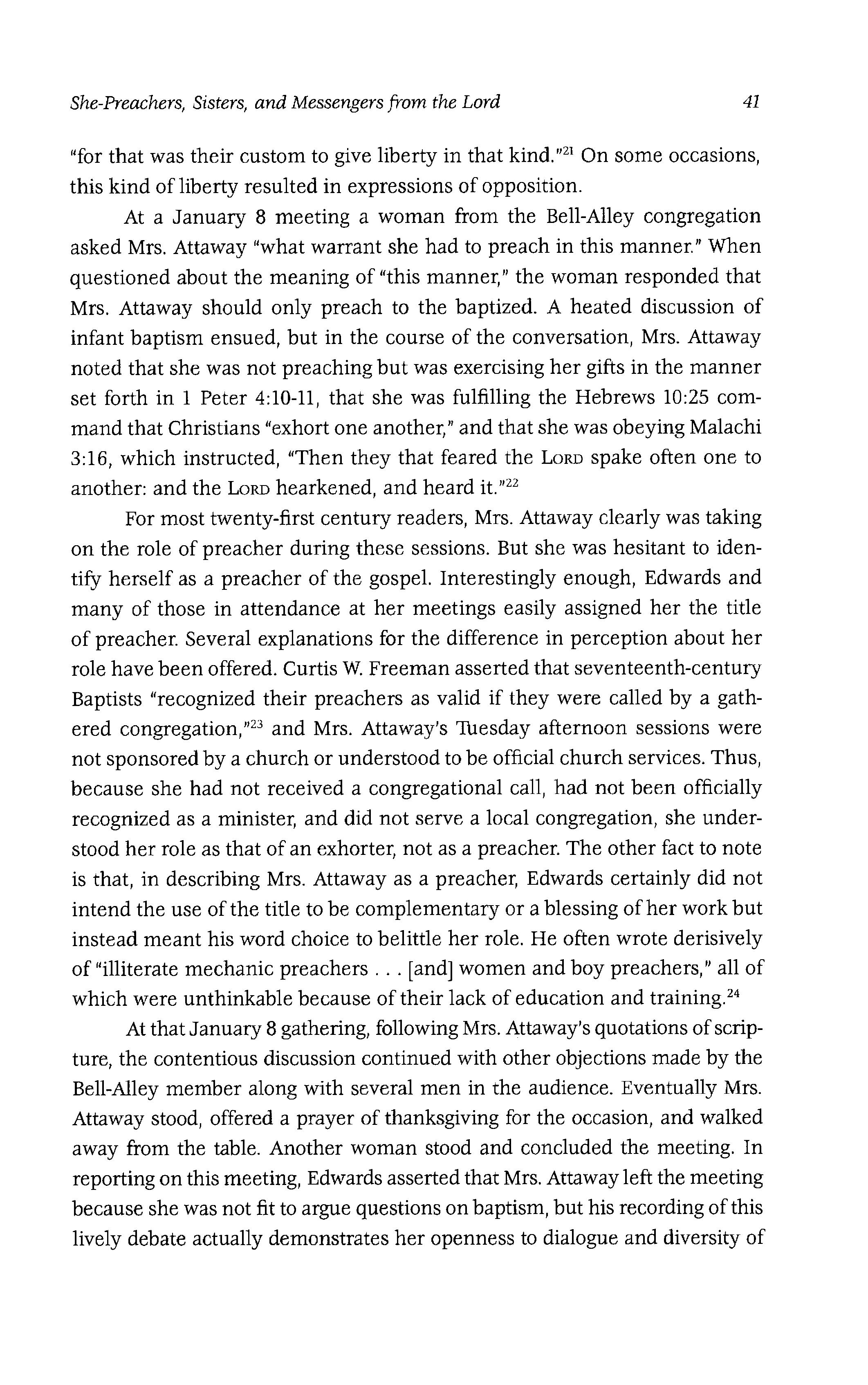 She-Preachers, Sisters, and Messengers from the Lord 41

"for that was their custom to give liberty in that kind."$^{21}$ On some occasions, this kind of liberty resulted in expressions of opposition.

At a January 8 meeting a woman from the Bell-Alley congregation asked Mrs. Attaway "what warrant she had to preach in this manner." When questioned about the meaning of "this manner," the woman responded that Mrs. Attaway should only preach to the baptized. A heated discussion of infant baptism ensued, but in the course of the conversation, Mrs. Attaway noted that she was not preaching but was exercising her gifts in the manner set forth in 1 Peter 4:10-11, that she was fulfilling the Hebrews 10:25 command that Christians "exhort one another," and that she was obeying Malachi 3:16, which instructed, "Then they that feared the LORD spake often one to another: and the LORD hearkened, and heard it."$^{22}$

For most twenty-first century readers, Mrs. Attaway clearly was taking on the role of preacher during these sessions. But she was hesitant to identify herself as a preacher of the gospel. Interestingly enough, Edwards and many of those in attendance at her meetings easily assigned her the title of preacher. Several explanations for the difference in perception about her role have been offered. Curtis W. Freeman asserted that seventeenth-century Baptists "recognized their preachers as valid if they were called by a gathered congregation,"$^{23}$ and Mrs. Attaway's Tuesday afternoon sessions were not sponsored by a church or understood to be official church services. Thus, because she had not received a congregational call, had not been officially recognized as a minister, and did not serve a local congregation, she understood her role as that of an exhorter, not as a preacher. The other fact to note is that, in describing Mrs. Attaway as a preacher, Edwards certainly did not intend the use of the title to be complementary or a blessing of her work but instead meant his word choice to belittle her role. He often wrote derisively of "illiterate mechanic preachers . . . [and] women and boy preachers," all of which were unthinkable because of their lack of education and training.$^{24}$

At that January 8 gathering, following Mrs. Attaway's quotations of scripture, the contentious discussion continued with other objections made by the Bell-Alley member along with several men in the audience. Eventually Mrs. Attaway stood, offered a prayer of thanksgiving for the occasion, and walked away from the table. Another woman stood and concluded the meeting. In reporting on this meeting, Edwards asserted that Mrs. Attaway left the meeting because she was not fit to argue questions on baptism, but his recording of this lively debate actually demonstrates her openness to dialogue and diversity of